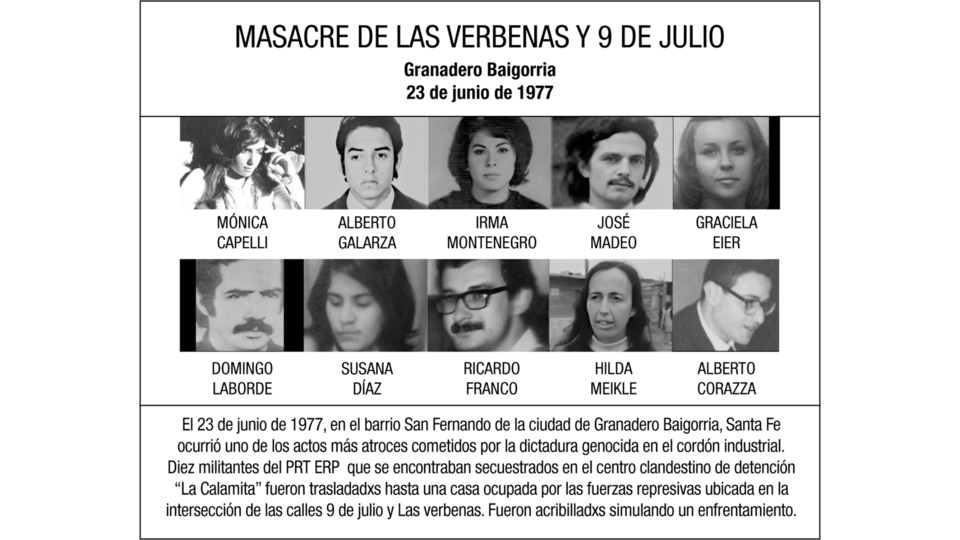 MASACRE DE LAS VERBENAS Y 9 DE JULIO
Granadero Baigorria
23 de junio de 1977

MÓNICA CAPELLI

ALBERTO GALARZA

IRMA MONTENEGRO

JOSÉ MADEO

GRACIELA EIER

DOMINGO LABORDE

SUSANA DÍAZ

RICARDO FRANCO

HILDA MEIKLE

ALBERTO CORAZZA

El 23 de junio de 1977, en el barrio San Fernando de la ciudad de Granadero Baigorria, Santa Fe ocurrió uno de los actos más atroces cometidos por la dictadura genocida en el cordón industrial. Diez militantes del PRT ERP que se encontraban secuestrados en el centro clandestino de detención "La Calamita" fueron trasladadxs hasta una casa ocupada por las fuerzas represivas ubicada en la intersección de las calles 9 de julio y Las verbenas. Fueron acribilladxs simulando un enfrentamiento.